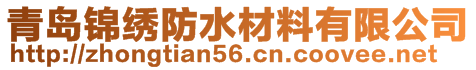 青岛锦绣防水材料有限公司
http://zhongtian56.cn.coovee.net